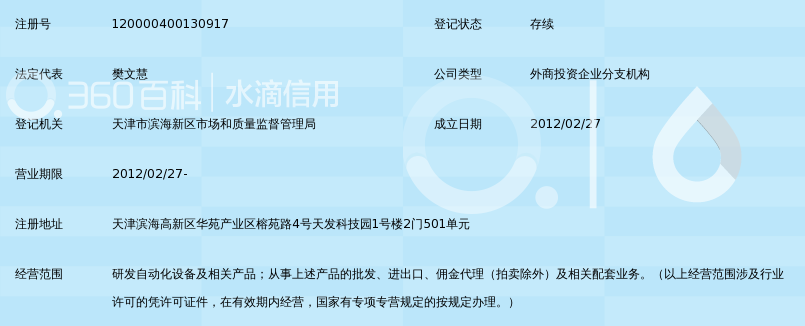 | 注册号 | 120000400130917 | 登记状态 | 存续 |
|---|---|---|---|
| 法定代表 | 樊文慧 | 公司类型 | 外商投资企业分支机构 |
| 登记机关 | 天津市滨海新区市场和质量监督管理局 | 成立日期 | 2012/02/27 |
| 营业期限 | 2012/02/27- | | |
| 注册地址 | 天津滨海高新区华苑产业区榕苑路4号天发科技园1号楼2门501单元 | | |
| 经营范围 | 研发自动化设备及相关产品；从事上述产品的批发、进出口、佣金代理（拍卖除外）及相关配套业务。（以上经营范围涉及行业许可的凭许可证件，在有效期内经营，国家有专项专营规定的按规定办理。） | | |

360百科 | 水滴信用